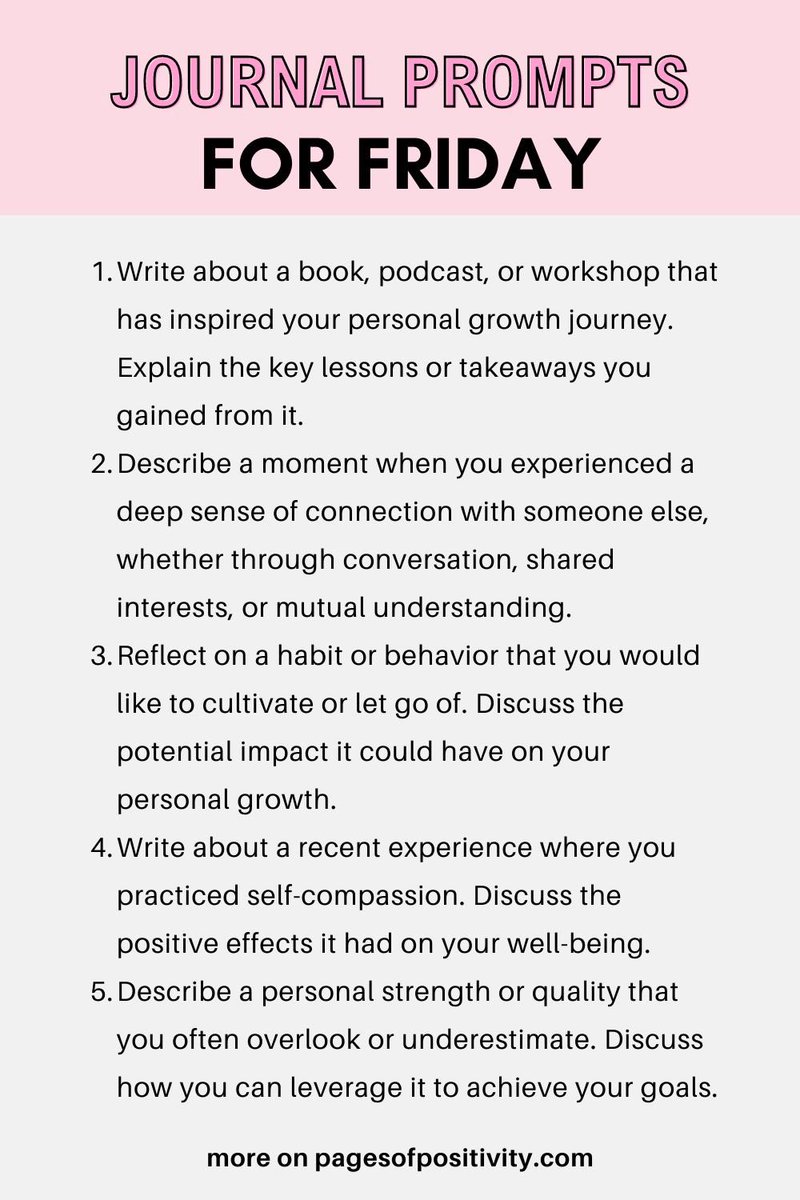 JOURNAL PROMPTS
FOR FRIDAY

1. Write about a book, podcast, or workshop that has inspired your personal growth journey. Explain the key lessons or takeaways you gained from it.
2. Describe a moment when you experienced a deep sense of connection with someone else, whether through conversation, shared interests, or mutual understanding.
3. Reflect on a habit or behavior that you would like to cultivate or let go of. Discuss the potential impact it could have on your personal growth.
4. Write about a recent experience where you practiced self-compassion. Discuss the positive effects it had on your well-being.
5. Describe a personal strength or quality that you often overlook or underestimate. Discuss how you can leverage it to achieve your goals.

more on pagesofpositivity.com